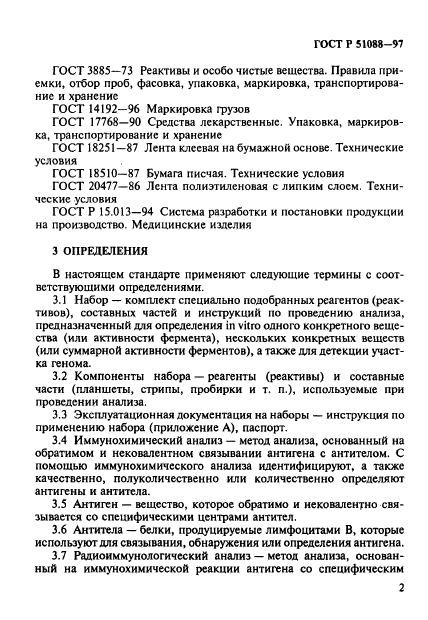 ГОСТ Р 51088—97

ГОСТ 3885—73 Реактивы и особо чистые вещества. Правила приемки, отбор проб, фасовка, упаковка, маркировка, транспортирование и хранение
ГОСТ 14192—96 Маркировка грузов
ГОСТ 17768—90 Средства лекарственные. Упаковка, маркировка, транспортирование и хранение
ГОСТ 18251—87 Лента клеевая на бумажной основе. Технические условия
ГОСТ 18510—87 Бумага писчая. Технические условия
ГОСТ 20477—86 Лента полиэтиленовая с липким слоем. Технические условия
ГОСТ Р 15.013—94 Система разработки и постановки продукции на производство. Медицинские изделия

3 ОПРЕДЕЛЕНИЯ

В настоящем стандарте применяют следующие термины с соответствующими определениями.
3.1 Набор — комплект специально подобранных реагентов (реактивов), составных частей и инструкций по проведению анализа, предназначенный для определения in vitro одного конкретного вещества (или активности фермента), нескольких конкретных веществ (или суммарной активности ферментов), а также для детекции участка генома.
3.2 Компоненты набора — реагенты (реактивы) и составные части (планшеты, стрипы, пробирки и т. п.), используемые при проведении анализа.
3.3 Эксплуатационная документация на наборы — инструкция по применению набора (приложение А), паспорт.
3.4 Иммунохимический анализ — метод анализа, основанный на обратимом и нековалентном связывании антигена с антителом. С помощью иммунохимического анализа идентифицируют, а также качественно, полуколичественно или количественно определяют антигены и антитела.
3.5 Антиген — вещество, которое обратимо и нековалентно связывается со специфическими центрами антител.
3.6 Антитела — белки, продуцируемые лимфоцитами В, которые используют для связывания, обнаружения или определения антигена.
3.7 Радиоиммунологический анализ — метод анализа, основанный на иммунохимической реакции антигена со специфическим

2